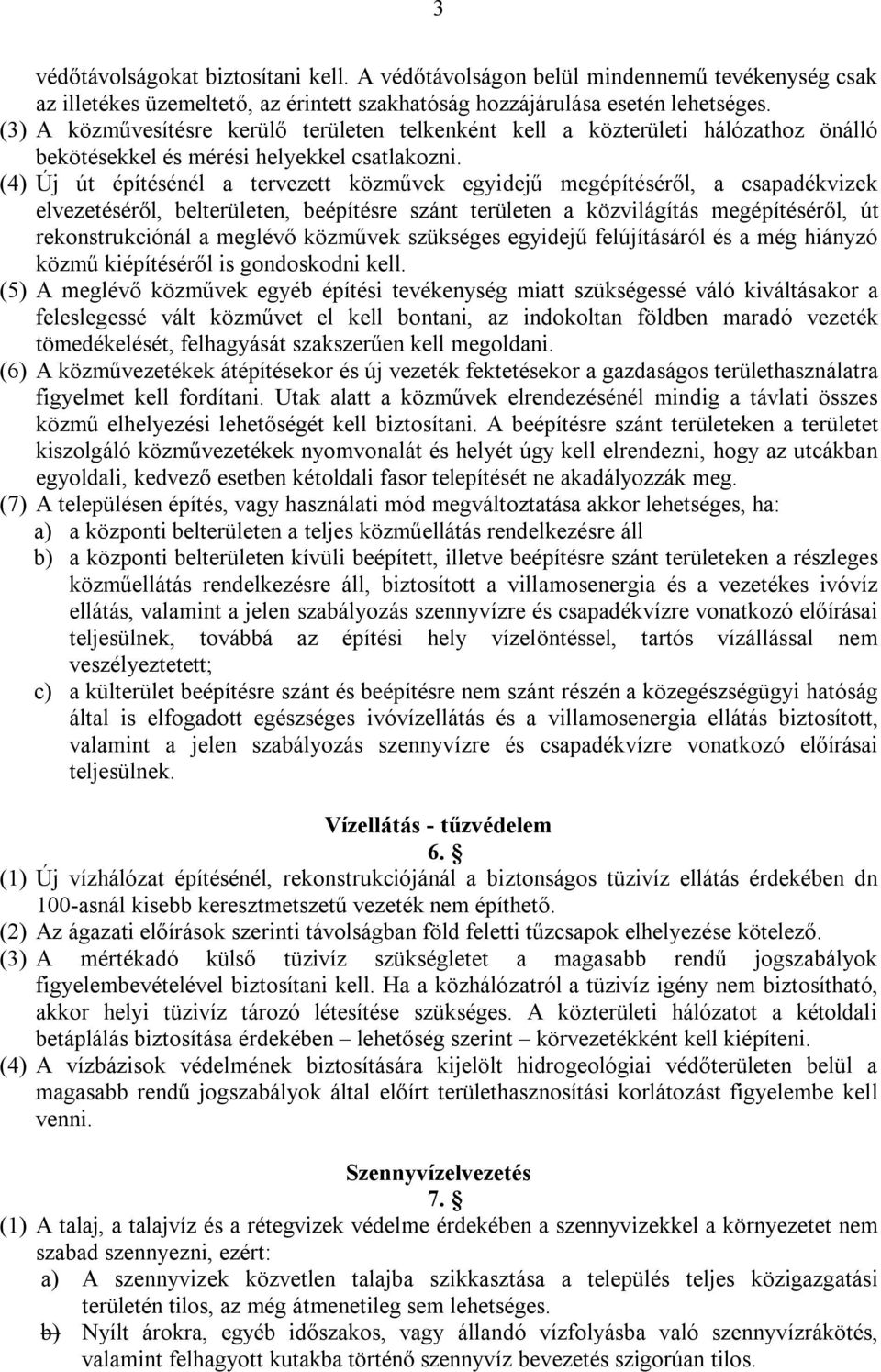 3

védőtávolságokat biztosítani kell. A védőtávolságon belül mindennemű tevékenység csak az illetékes üzemeltető, az érintett szakhatóság hozzájárulása esetén lehetséges.

(3) A közművesítésre kerülő területen telkenként kell a közterületi hálózathoz önálló bekötésekkel és mérési helyekkel csatlakozni.

(4) Új út építésénél a tervezett közművek egyidejű megépítéséről, a csapadékvizek elvezetéséről, belterületen, beépítésre szánt területen a közvilágítás megépítéséről, út rekonstrukciónál a meglévő közművek szükséges egyidejű felújításáról és a még hiányzó közmű kiépítéséről is gondoskodni kell.

(5) A meglévő közművek egyéb építési tevékenység miatt szükségessé váló kiváltásakor a feleslegessé vált közművet el kell bontani, az indokoltan földben maradó vezeték tömedékelését, felhagyását szakszerűen kell megoldani.

(6) A közművezetékek átépítésekor és új vezeték fektetésekor a gazdaságos területhasználatra figyelmet kell fordítani. Utak alatt a közművek elrendezésénél mindig a távlati összes közmű elhelyezési lehetőségét kell biztosítani. A beépítésre szánt területeken a területet kiszolgáló közművezetékek nyomvonalát és helyét úgy kell elrendezni, hogy az utcákban egyoldali, kedvező esetben kétoldali fasor telepítését ne akadályozzák meg.

(7) A településen építés, vagy használati mód megváltoztatása akkor lehetséges, ha:

a) a központi belterületen a teljes közműellátás rendelkezésre áll

b) a központi belterületen kívüli beépített, illetve beépítésre szánt területeken a részleges közműellátás rendelkezésre áll, biztosított a villamosenergia és a vezetékes ivóvíz ellátás, valamint a jelen szabályozás szennyvízre és csapadékvízre vonatkozó előírásai teljesülnek, továbbá az építési hely vízelöntéssel, tartós vízállással nem veszélyeztetett;

c) a külterület beépítésre szánt és beépítésre nem szánt részén a közegészségügyi hatóság által is elfogadott egészséges ivóvízellátás és a villamosenergia ellátás biztosított, valamint a jelen szabályozás szennyvízre és csapadékvízre vonatkozó előírásai teljesülnek.

Vízellátás - tűzvédelem
6. §

(1) Új vízhálózat építésénél, rekonstrukciójánál a biztonságos tüzivíz ellátás érdekében dn 100-asnál kisebb keresztmetszetű vezeték nem építhető.

(2) Az ágazati előírások szerinti távolságban föld feletti tűzcsapok elhelyezése kötelező.

(3) A mértékadó külső tüzivíz szükségletet a magasabb rendű jogszabályok figyelembevételével biztosítani kell. Ha a közhálózatról a tüzivíz igény nem biztosítható, akkor helyi tüzivíz tározó létesítése szükséges. A közterületi hálózatot a kétoldali betáplálás biztosítása érdekében – lehetőség szerint – körvezetékként kell kiépíteni.

(4) A vízbázisok védelmének biztosítására kijelölt hidrogeológiai védőterületen belül a magasabb rendű jogszabályok által előírt területhasznosítási korlátozást figyelembe kell venni.

Szennyvízelvezetés
7. §

(1) A talaj, a talajvíz és a rétegvizek védelme érdekében a szennyvizekkel a környezetet nem szabad szennyezni, ezért:

a) A szennyvizek közvetlen talajba szikkasztása a település teljes közigazgatási területén tilos, az még átmenetileg sem lehetséges.

b) Nyílt árokra, egyéb időszakos, vagy állandó vízfolyásba való szennyvízrákötés, valamint felhagyott kutakba történő szennyvíz bevezetés szigorúan tilos.